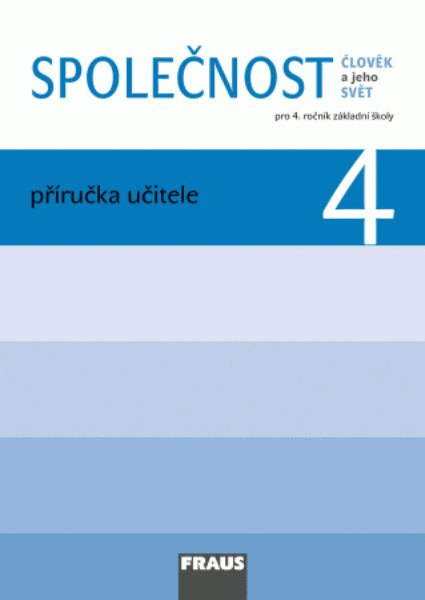 SPOLEČNOST

ČLOVĚK
a jeho
SVĚT

pro 4. ročník základní školy

příručka učitele

4

FRAUS